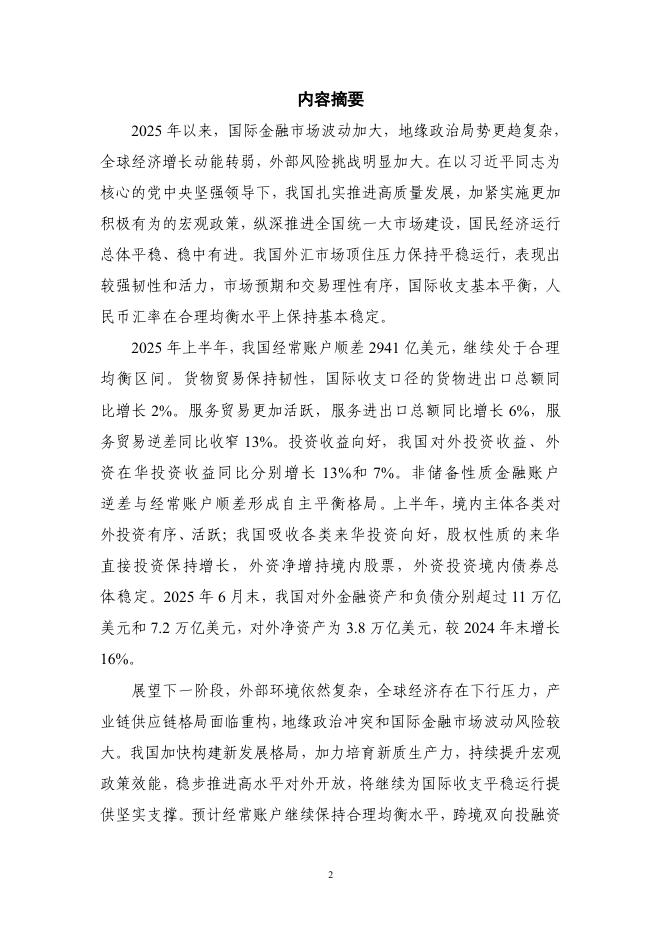 内容摘要

2025 年以来，国际金融市场波动加大，地缘政治局势更趋复杂，全球经济增长动能转弱，外部风险挑战明显加大。在以习近平同志为核心的党中央坚强领导下，我国扎实推进高质量发展，加紧实施更加积极有为的宏观政策，纵深推进全国统一大市场建设，国民经济运行总体平稳、稳中有进。我国外汇市场顶住压力保持平稳运行，表现出较强韧性和活力，市场预期和交易理性有序，国际收支基本平衡，人民币汇率在合理均衡水平上保持基本稳定。

2025 年上半年，我国经常账户顺差 2941 亿美元，继续处于合理均衡区间。货物贸易保持韧性，国际收支口径的货物进出口总额同比增长 2%。服务贸易更加活跃，服务进出口总额同比增长 6%，服务贸易逆差同比收窄 13%。投资收益向好，我国对外投资收益、外资在华投资收益同比分别增长 13%和 7%。非储备性质金融账户逆差与经常账户顺差形成自主平衡格局。上半年，境内主体各类对外投资有序、活跃；我国吸收各类来华投资向好，股权性质的来华直接投资保持增长，外资净增持境内股票，外资投资境内债券总体稳定。2025 年 6 月末，我国对外金融资产和负债分别超过 11 万亿美元和 7.2 万亿美元，对外净资产为 3.8 万亿美元，较 2024 年末增长 16%。

展望下一阶段，外部环境依然复杂，全球经济存在下行压力，产业链供应链格局面临重构，地缘政治冲突和国际金融市场波动风险较大。我国加快构建新发展格局，加力培育新质生产力，持续提升宏观政策效能，稳步推进高水平对外开放，将继续为国际收支平稳运行提供坚实支撑。预计经常账户继续保持合理均衡水平，跨境双向投融资

2